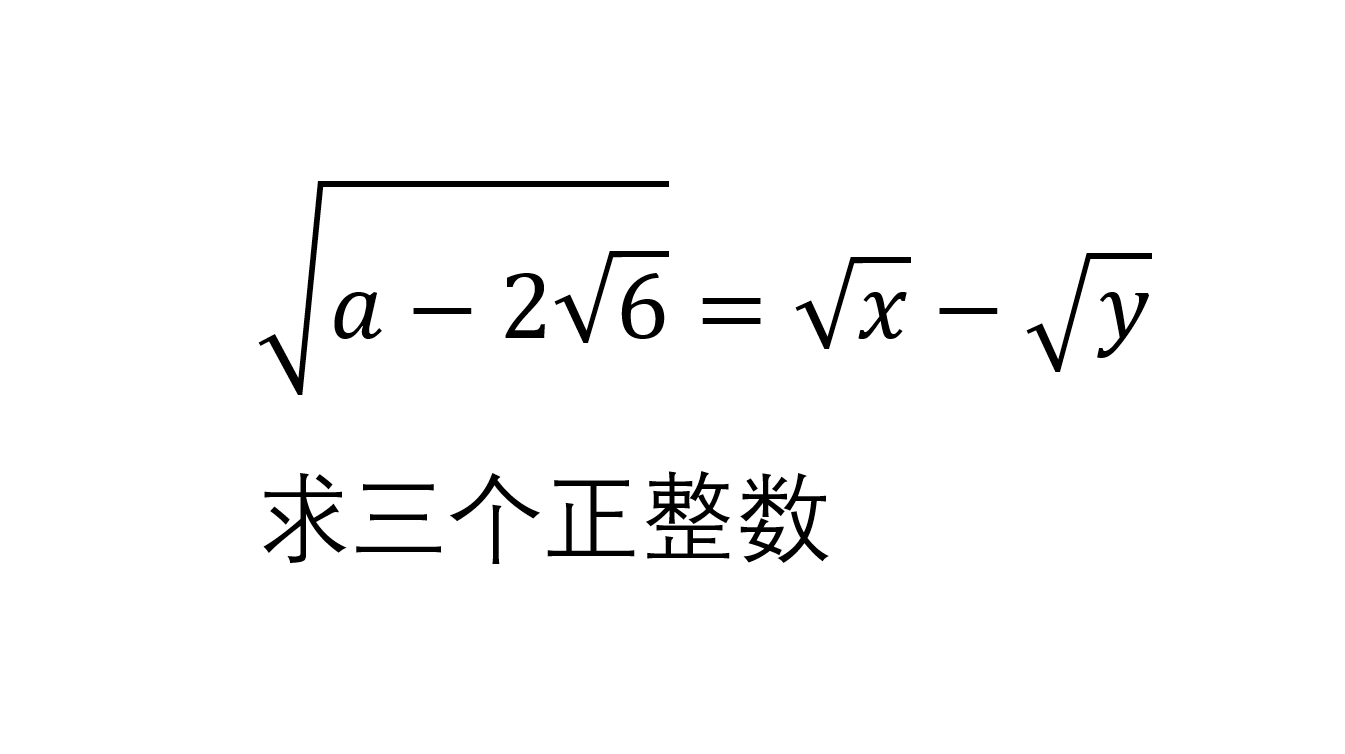 $\sqrt{a-2\sqrt{6}}=\sqrt{x}-\sqrt{y}$

求三个正整数